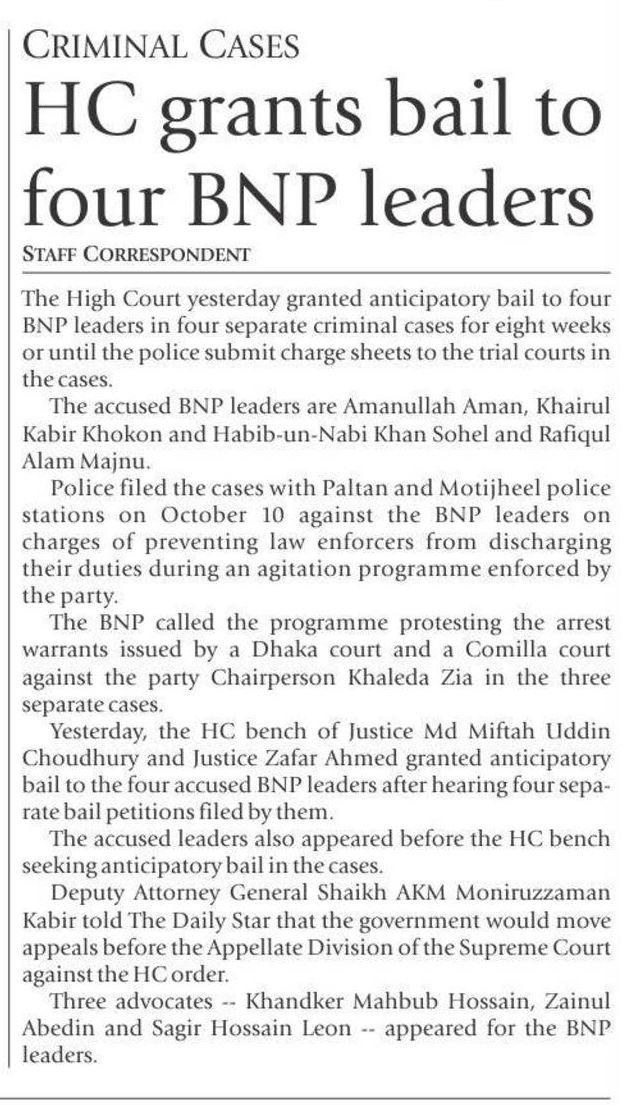 CRIMINAL CASES

HC grants bail to four BNP leaders

STAFF CORRESPONDENT

The High Court yesterday granted anticipatory bail to four BNP leaders in four separate criminal cases for eight weeks or until the police submit charge sheets to the trial courts in the cases.

The accused BNP leaders are Amanullah Aman, Khairul Kabir Khokon and Habib-un-Nabi Khan Sohel and Rafiqul Alam Majnu.

Police filed the cases with Paltan and Motijheel police stations on October 10 against the BNP leaders on charges of preventing law enforcers from discharging their duties during an agitation programme enforced by the party.

The BNP called the programme protesting the arrest warrants issued by a Dhaka court and a Comilla court against the party Chairperson Khaleda Zia in the three separate cases.

Yesterday, the HC bench of Justice Md Miftah Uddin Choudhury and Justice Zafar Ahmed granted anticipatory bail to the four accused BNP leaders after hearing four separate bail petitions filed by them.

The accused leaders also appeared before the HC bench seeking anticipatory bail in the cases.

Deputy Attorney General Shaikh AKM Moniruzzaman Kabir told The Daily Star that the government would move appeals before the Appellate Division of the Supreme Court against the HC order.

Three advocates -- Khandker Mahbub Hossain, Zainul Abedin and Sagir Hossain Leon -- appeared for the BNP leaders.